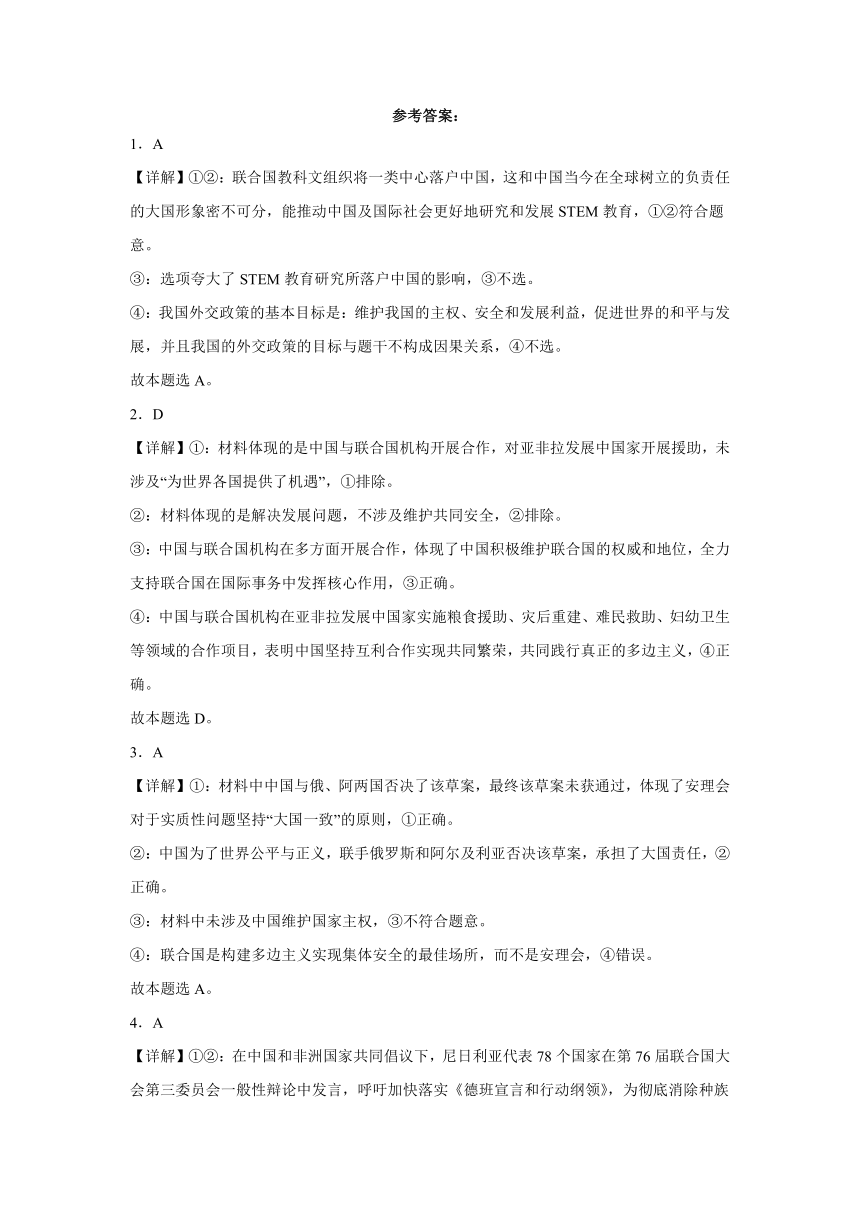 参考答案：

1．A

【详解】①②：联合国教科文组织将一类中心落户中国，这和中国当今在全球树立的负责任的大国形象密不可分，能推动中国及国际社会更好地研究和发展 STEM 教育，①②符合题意。

③：选项夸大了 STEM 教育研究所落户中国的影响，③不选。

④：我国外交政策的基本目标是：维护我国的主权、安全和发展利益，促进世界的和平与发展，并且我国的外交政策的目标与题干不构成因果关系，④不选。

故本题选 A。

2．D

【详解】①：材料体现的是中国与联合国机构开展合作，对亚非拉发展中国家开展援助，未涉及“为世界各国提供了机遇”，①排除。

②：材料体现的是解决发展问题，不涉及维护共同安全，②排除。

③：中国与联合国机构在多方面开展合作，体现了中国积极维护联合国的权威和地位，全力支持联合国在国际事务中发挥核心作用，③正确。

④：中国与联合国机构在亚非拉发展中国家实施粮食援助、灾后重建、难民救助、妇幼卫生等领域的合作项目，表明中国坚持互利合作实现共同繁荣，共同践行真正的多边主义，④正确。

故本题选 D。

3．A

【详解】①：材料中中国与俄、阿两国否决了该草案，最终该草案未获通过，体现了安理会对于实质性问题坚持“大国一致”的原则，①正确。

②：中国为了世界公平与正义，联手俄罗斯和阿尔及利亚否决该草案，承担了大国责任，②正确。

③：材料中未涉及中国维护国家主权，③不符合题意。

④：联合国是构建多边主义实现集体安全的最佳场所，而不是安理会，④错误。

故本题选 A。

4．A

【详解】①②：在中国和非洲国家共同倡议下，尼日利亚代表 78 个国家在第 76 届联合国大会第三委员会一般性辩论中发言，呼吁加快落实《德班宣言和行动纲领》，为彻底消除种族